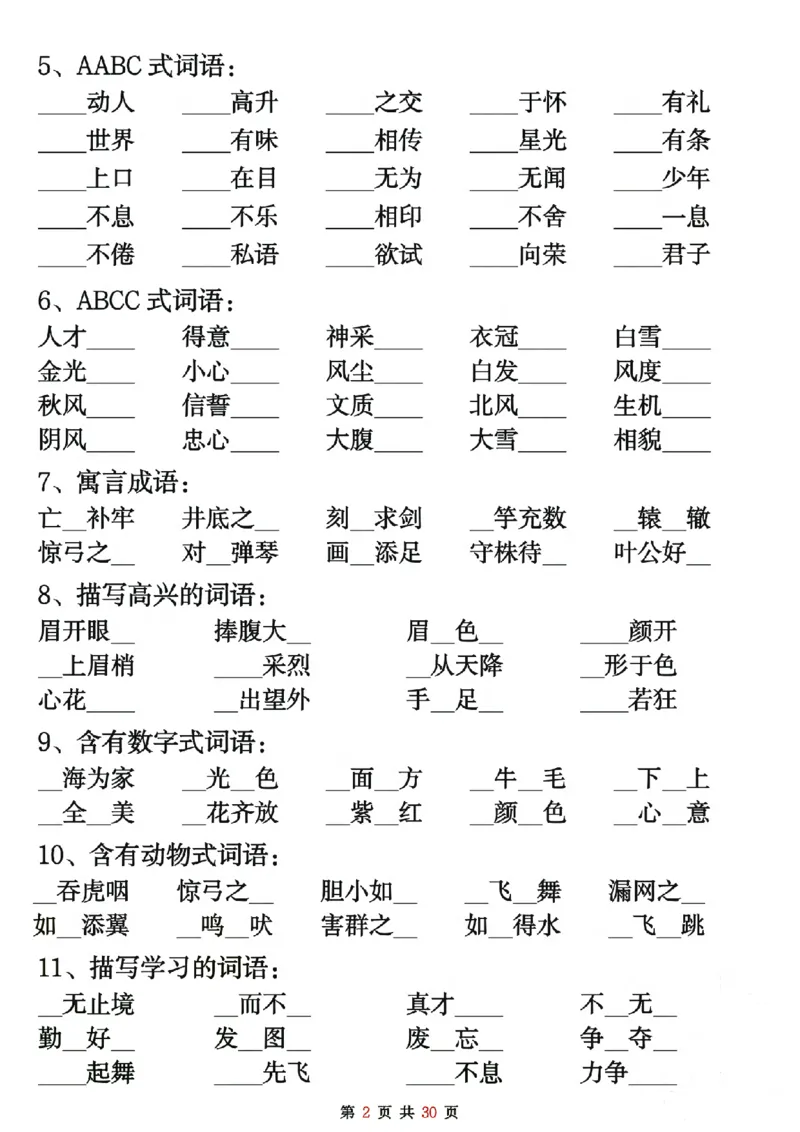 5、AABC 式词语：

____动人 ____高升 ____之交 ____于怀 ____有礼
____世界 ____有味 ____相传 ____星光 ____有条
____上口 ____在目 ____无为 ____无闻 ____少年
____不息 ____不乐 ____相印 ____不舍 ____一息
____不倦 ____私语 ____欲试 ____向荣 ____君子

6、ABCC 式词语：

人才____ 得意____ 神采____ 衣冠____ 白雪____
金光____ 小心____ 风尘____ 白发____ 风度____
秋风____ 信誓____ 文质____ 北风____ 生机____
阴风____ 忠心____ 大腹____ 大雪____ 相貌____

7、寓言成语：

亡__补牢 井底之__ 刻__求剑 __竽充数 __辕__辙
惊弓之__ 对__弹琴 画__添足 守株待__ 叶公好__

8、描写高兴的词语：

眉开眼__ 捧腹大__ 眉__色__ ____颜开
__上眉梢 ____采烈 __从天降 __形于色
心花____ __出望外 手__足__ ____若狂

9、含有数字式词语：

__海为家 __光__色 __面__方 __牛__毛 __下__上
__全__美 __花齐放 __紫__红 __颜__色 __心__意

10、含有动物式词语：

__吞虎咽 惊弓之__ 胆小如__ __飞__舞 漏网之__
如__添翼 __鸣__吠 害群之__ 如__得水 __飞__跳

11、描写学习的词语：

__无止境 __而不__ 真才____ 不__无__
勤__好__ 发__图__ 废__忘__ 争__夺__
____起舞 ____先飞 ____不息 力争____

第 2 页 共 30 页